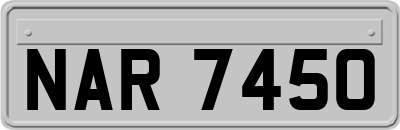 NAR 7450